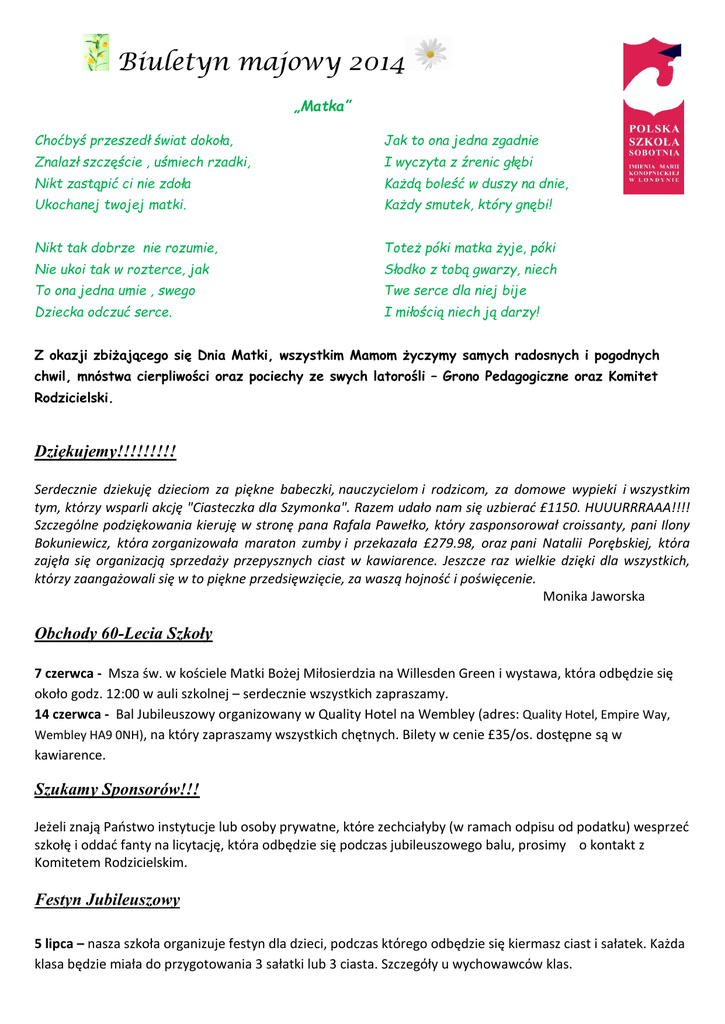 Biuletyn majowy 2014

POLSKA SZKOŁA SOBOTNIA IMIENIA MARII KONOPNICKIEJ W LONDYNIE

„Matka"

Choćbyś przeszedł świat dokoła,
Znalazł szczęście , uśmiech rzadki,
Nikt zastąpić ci nie zdoła
Ukochanej twojej matki.

Nikt tak dobrze nie rozumie,
Nie ukoi tak w rozterce, jak
To ona jedna umie , swego
Dziecka odczuć serce.

Jak to ona jedna zgadnie
I wyczyta z źrenic głębi
Każdą boleść w duszy na dnie,
Każdy smutek, który gnębi!

Toteż póki matka żyje, póki
Słodko z tobą gwarzy, niech
Twe serce dla niej bije
I miłością niech ją darzy!

Z okazji zbliżającego się Dnia Matki, wszystkim Mamom życzymy samych radosnych i pogodnych chwil, mnóstwa cierpliwości oraz pociechy ze swych latorośli – Grono Pedagogiczne oraz Komitet Rodzicielski.

Dziękujemy!!!!!!!!!

Serdecznie dziekuję dzieciom za piękne babeczki, nauczycielom i rodzicom, za domowe wypieki i wszystkim tym, którzy wsparli akcję "Ciasteczka dla Szymonka". Razem udało nam się uzbierać £1150. HUUURRRAAA!!!! Szczególne podziękowania kieruję w stronę pana Rafala Pawełko, który zasponsorował croissanty, pani Ilony Bokuniewicz, która zorganizowała maraton zumby i przekazała £279.98, oraz pani Natalii Porębskiej, która zajęła się organizacją sprzedaży przepysznych ciast w kawiarence. Jeszcze raz wielkie dzięki dla wszystkich, którzy zaangażowali się w to piękne przedsięwzięcie, za waszą hojność i poświęcenie.

Monika Jaworska

Obchody 60-Lecia Szkoły

7 czerwca - Msza św. w kościele Matki Bożej Miłosierdzia na Willesden Green i wystawa, która odbędzie się około godz. 12:00 w auli szkolnej – serdecznie wszystkich zapraszamy.
14 czerwca - Bal Jubileuszowy organizowany w Quality Hotel na Wembley (adres: Quality Hotel, Empire Way, Wembley HA9 0NH), na który zapraszamy wszystkich chętnych. Bilety w cenie £35/os. dostępne są w kawiarence.

Szukamy Sponsorów!!!

Jeżeli znają Państwo instytucje lub osoby prywatne, które zechciałyby (w ramach odpisu od podatku) wesprzeć szkołę i oddać fanty na licytację, która odbędzie się podczas jubileuszowego balu, prosimy o kontakt z Komitetem Rodzicielskim.

Festyn Jubileuszowy

5 lipca – nasza szkoła organizuje festyn dla dzieci, podczas którego odbędzie się kiermasz ciast i sałatek. Każda klasa będzie miała do przygotowania 3 sałatki lub 3 ciasta. Szczegóły u wychowawców klas.